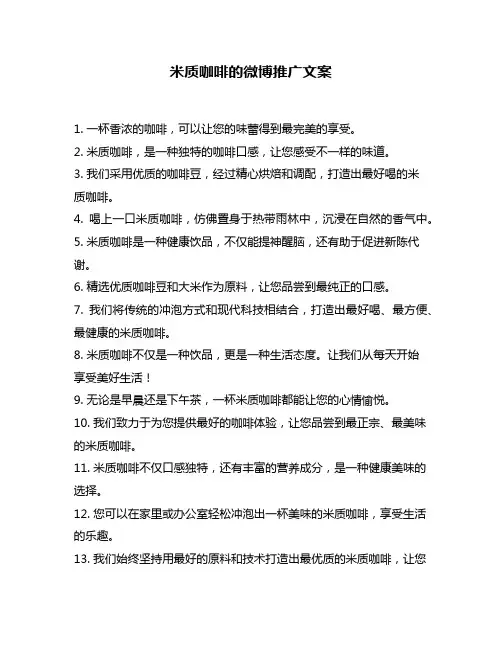 米质咖啡的微博推广文案

1. 一杯香浓的咖啡，可以让您的味蕾得到最完美的享受。

2. 米质咖啡，是一种独特的咖啡口感，让您感受不一样的味道。

3. 我们采用优质的咖啡豆，经过精心烘焙和调配，打造出最好喝的米质咖啡。

4. 喝上一口米质咖啡，仿佛置身于热带雨林中，沉浸在自然的香气中。

5. 米质咖啡是一种健康饮品，不仅能提神醒脑，还有助于促进新陈代谢。

6. 精选优质咖啡豆和大米作为原料，让您品尝到最纯正的口感。

7. 我们将传统的冲泡方式和现代科技相结合，打造出最好喝、最方便、最健康的米质咖啡。

8. 米质咖啡不仅是一种饮品，更是一种生活态度。让我们从每天开始享受美好生活！

9. 无论是早晨还是下午茶，一杯米质咖啡都能让您的心情愉悦。

10. 我们致力于为您提供最好的咖啡体验，让您品尝到最正宗、最美味的米质咖啡。

11. 米质咖啡不仅口感独特，还有丰富的营养成分，是一种健康美味的选择。

12. 您可以在家里或办公室轻松冲泡出一杯美味的米质咖啡，享受生活的乐趣。

13. 我们始终坚持用最好的原料和技术打造出最优质的米质咖啡，让您